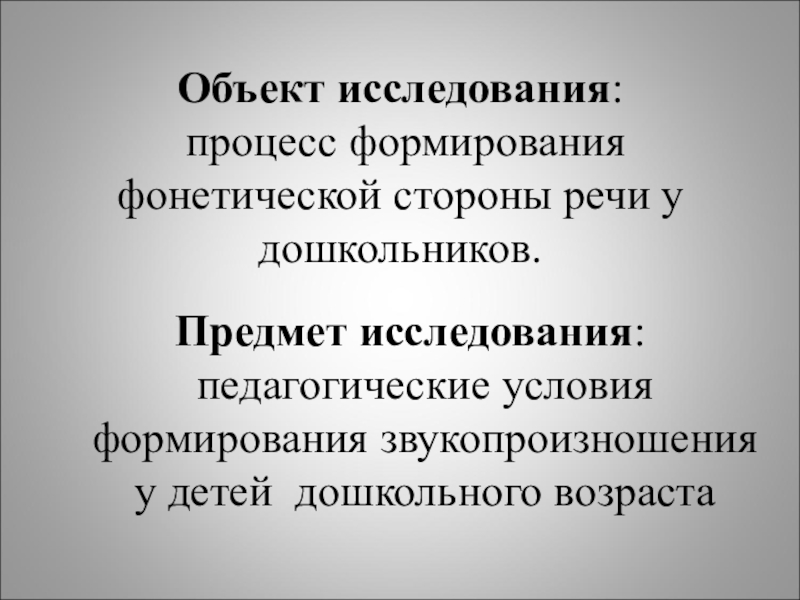 Объект исследования: процесс формирования фонетической стороны речи у дошкольников.

Предмет исследования: педагогические условия формирования звукопроизношения у детей дошкольного возраста